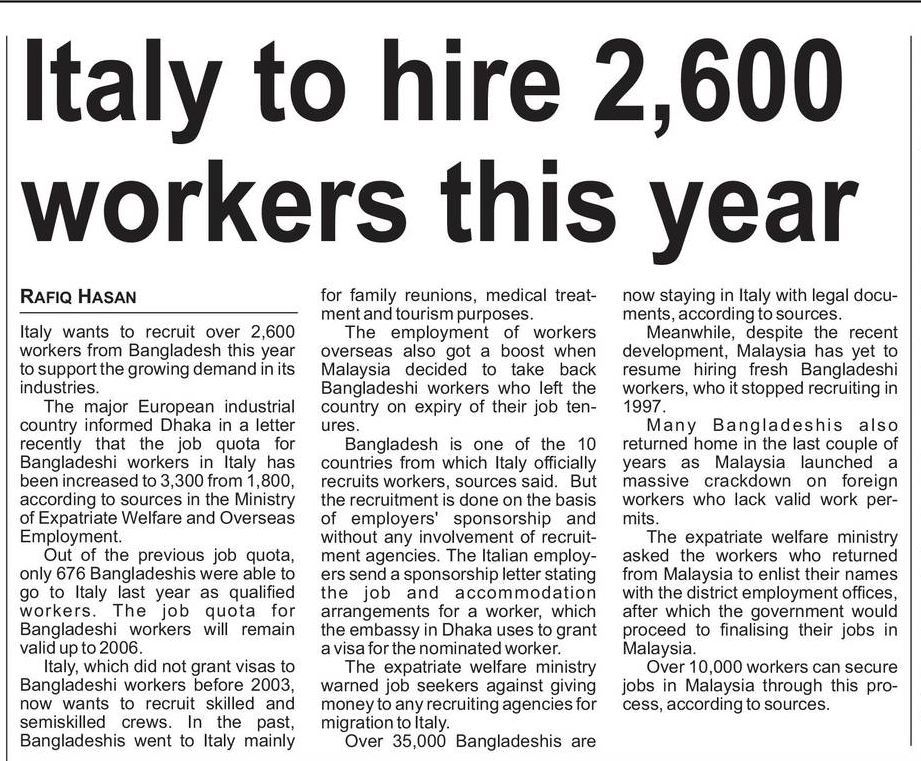 Italy to hire 2,600 workers this year

RAFIQ HASAN

Italy wants to recruit over 2,600 workers from Bangladesh this year to support the growing demand in its industries.

The major European industrial country informed Dhaka in a letter recently that the job quota for Bangladeshi workers in Italy has been increased to 3,300 from 1,800, according to sources in the Ministry of Expatriate Welfare and Overseas Employment.

Out of the previous job quota, only 676 Bangladeshis were able to go to Italy last year as qualified workers. The job quota for Bangladeshi workers will remain valid up to 2006.

Italy, which did not grant visas to Bangladeshi workers before 2003, now wants to recruit skilled and semiskilled crews. In the past, Bangladeshis went to Italy mainly for family reunions, medical treatment and tourism purposes.

The employment of workers overseas also got a boost when Malaysia decided to take back Bangladeshi workers who left the country on expiry of their job tenures.

Bangladesh is one of the 10 countries from which Italy officially recruits workers, sources said. But the recruitment is done on the basis of employers' sponsorship and without any involvement of recruitment agencies. The Italian employers send a sponsorship letter stating the job and accommodation arrangements for a worker, which the embassy in Dhaka uses to grant a visa for the nominated worker.

The expatriate welfare ministry warned job seekers against giving money to any recruiting agencies for migration to Italy.

Over 35,000 Bangladeshis are now staying in Italy with legal documents, according to sources.

Meanwhile, despite the recent development, Malaysia has yet to resume hiring fresh Bangladeshi workers, who it stopped recruiting in 1997.

Many Bangladeshis also returned home in the last couple of years as Malaysia launched a massive crackdown on foreign workers who lack valid work permits.

The expatriate welfare ministry asked the workers who returned from Malaysia to enlist their names with the district employment offices, after which the government would proceed to finalising their jobs in Malaysia.

Over 10,000 workers can secure jobs in Malaysia through this process, according to sources.